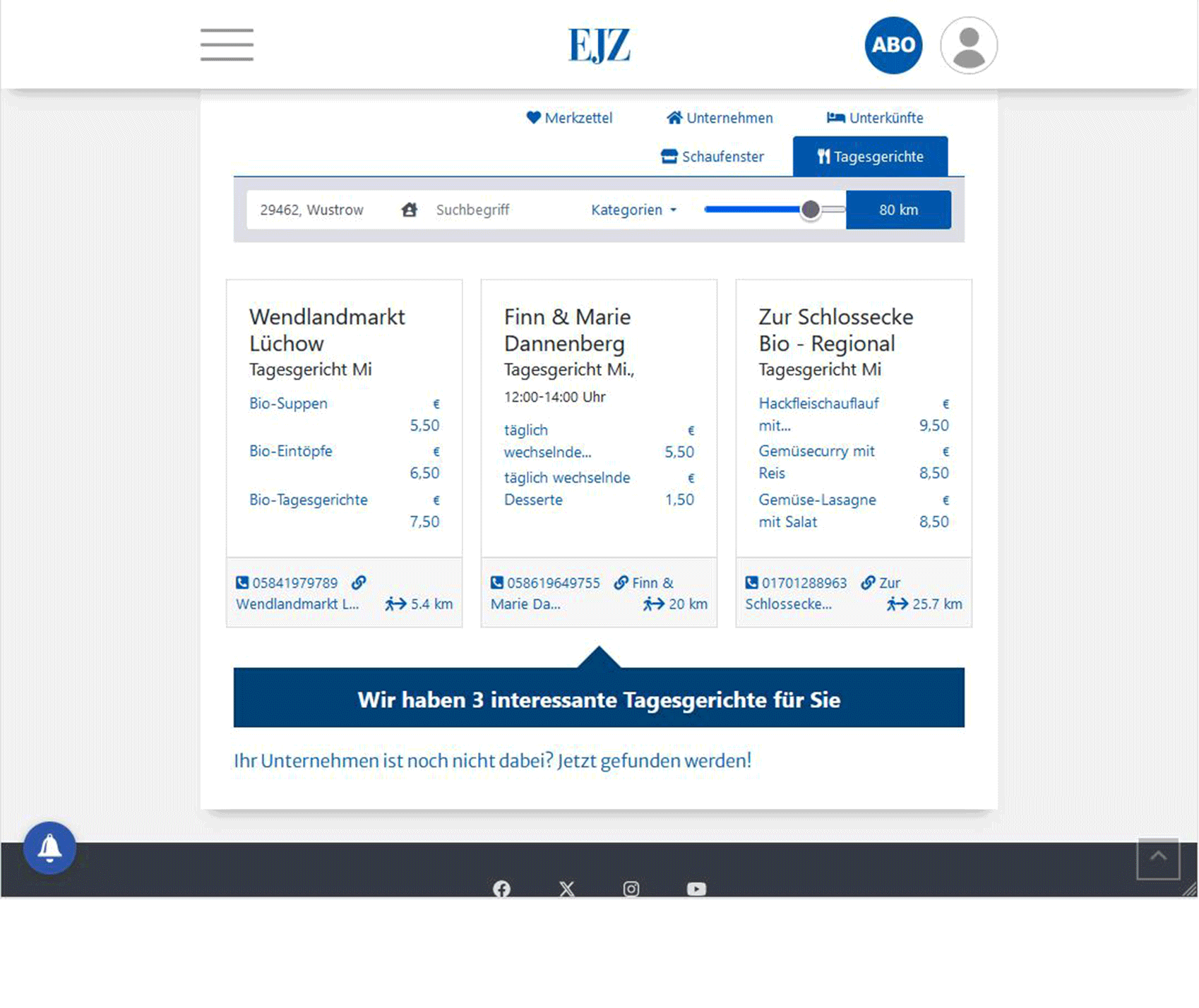 EJZ

ABO

Merkzettel Unternehmen Unterkünfte
Schaufenster Tagesgerichte

29462, Wustrow Suchbegriff Kategorien 80 km

Wendlandmarkt Lüchow
Tagesgericht Mi
Bio-Suppen € 5,50
Bio-Eintöpfe € 6,50
Bio-Tagesgerichte € 7,50
05841979789 Wendlandmarkt L... 5.4 km

Finn & Marie Dannenberg
Tagesgericht Mi.,
12:00-14:00 Uhr
täglich wechselnde... € 5,50
täglich wechselnde Desserte € 1,50
058619649755 Finn & Marie Da... 20 km

Zur Schlossecke Bio - Regional
Tagesgericht Mi
Hackfleischauflauf mit... € 9,50
Gemüsecurry mit Reis € 8,50
Gemüse-Lasagne mit Salat € 8,50
01701288963 Zur Schlossecke... 25.7 km

Wir haben 3 interessante Tagesgerichte für Sie

Ihr Unternehmen ist noch nicht dabei? Jetzt gefunden werden!